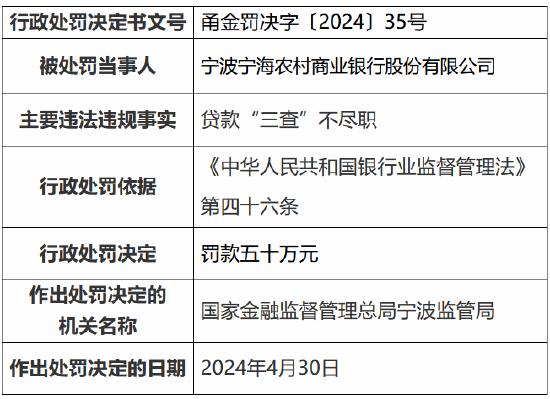 | 行政处罚决定书文号 | 甬金罚决字〔2024〕35号 |
|---|---|
| 被处罚当事人 | 宁波宁海农村商业银行股份有限公司 |
| 主要违法违规事实 | 贷款“三查”不尽职 |
| 行政处罚依据 | 《中华人民共和国银行业监督管理法》第四十六条 |
| 行政处罚决定 | 罚款五十万元 |
| 作出处罚决定的机关名称 | 国家金融监督管理总局宁波监管局 |
| 作出处罚决定的日期 | 2024年4月30日 |